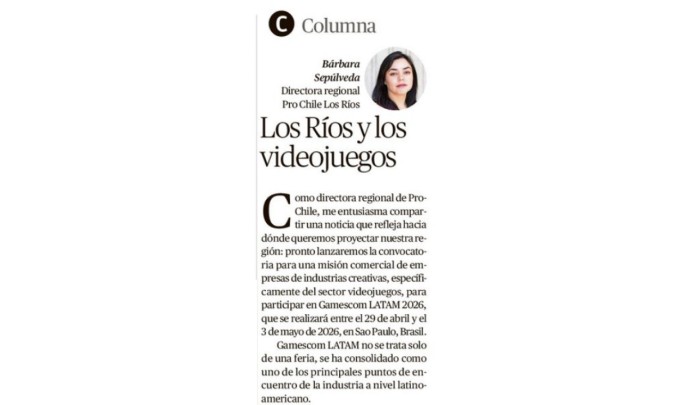 C Columna

Bárbara Sepúlveda
Directora regional
Pro Chile Los Ríos

Los Ríos y los videojuegos

Como directora regional de ProChile, me entusiasma compartir una noticia que refleja hacia dónde queremos proyectar nuestra región: pronto lanzaremos la convocatoria para una misión comercial de empresas de industrias creativas, específicamente del sector videojuegos, para participar en Gamescom LATAM 2026, que se realizará entre el 29 de abril y el 3 de mayo de 2026, en Sao Paulo, Brasil.

Gamescom LATAM no se trata solo de una feria, se ha consolidado como uno de los principales puntos de encuentro de la industria a nivel latinoamericano.